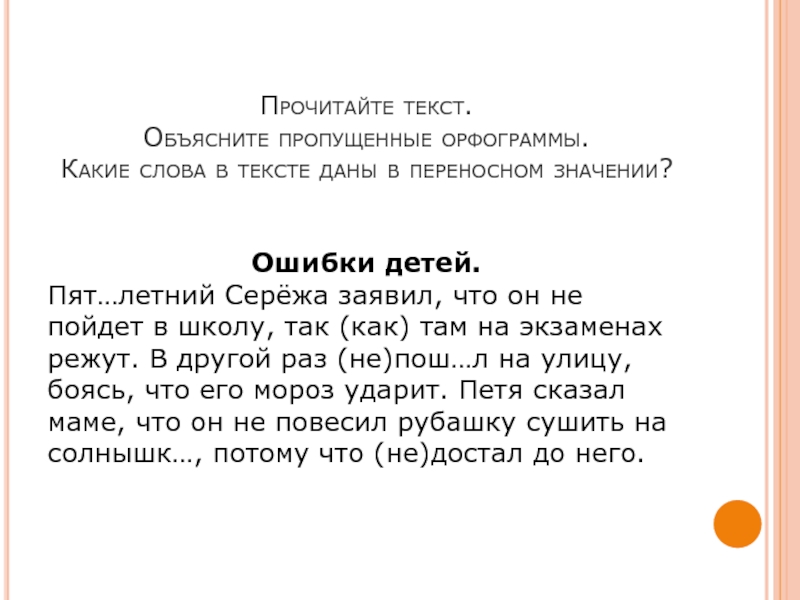 Прочитайте текст.
Объясните пропущенные орфограммы.
Какие слова в тексте даны в переносном значении?

Ошибки детей.
Пят…летний Серёжа заявил, что он не пойдет в школу, так (как) там на экзаменах режут. В другой раз (не)пош…л на улицу, боясь, что его мороз ударит. Петя сказал маме, что он не повесил рубашку сушить на солнышк…, потому что (не)достал до него.